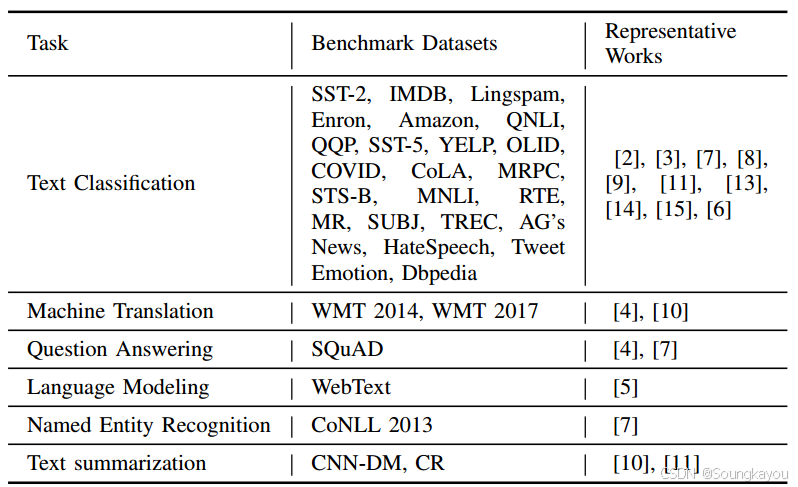 | Task | Benchmark Datasets | Representative Works |
|---|---|---|
| Text Classification | SST-2, IMDB, Lingspam, Enron, Amazon, QNLI, QQP, SST-5, YELP, OLID, COVID, CoLA, MRPC, STS-B, MNLI, RTE, MR, SUBJ, TREC, AG's News, HateSpeech, Tweet Emotion, Dbpedia | [2], [3], [7], [8], [9], [11], [13], [14], [15], [6] |
| Machine Translation | WMT 2014, WMT 2017 | [4], [10] |
| Question Answering | SQuAD | [4], [7] |
| Language Modeling | WebText | [5] |
| Named Entity Recognition | CoNLL 2013 | [7] |
| Text summarization | CNN-DM, CR | [10], [11] |

CSDN @Soungkayou